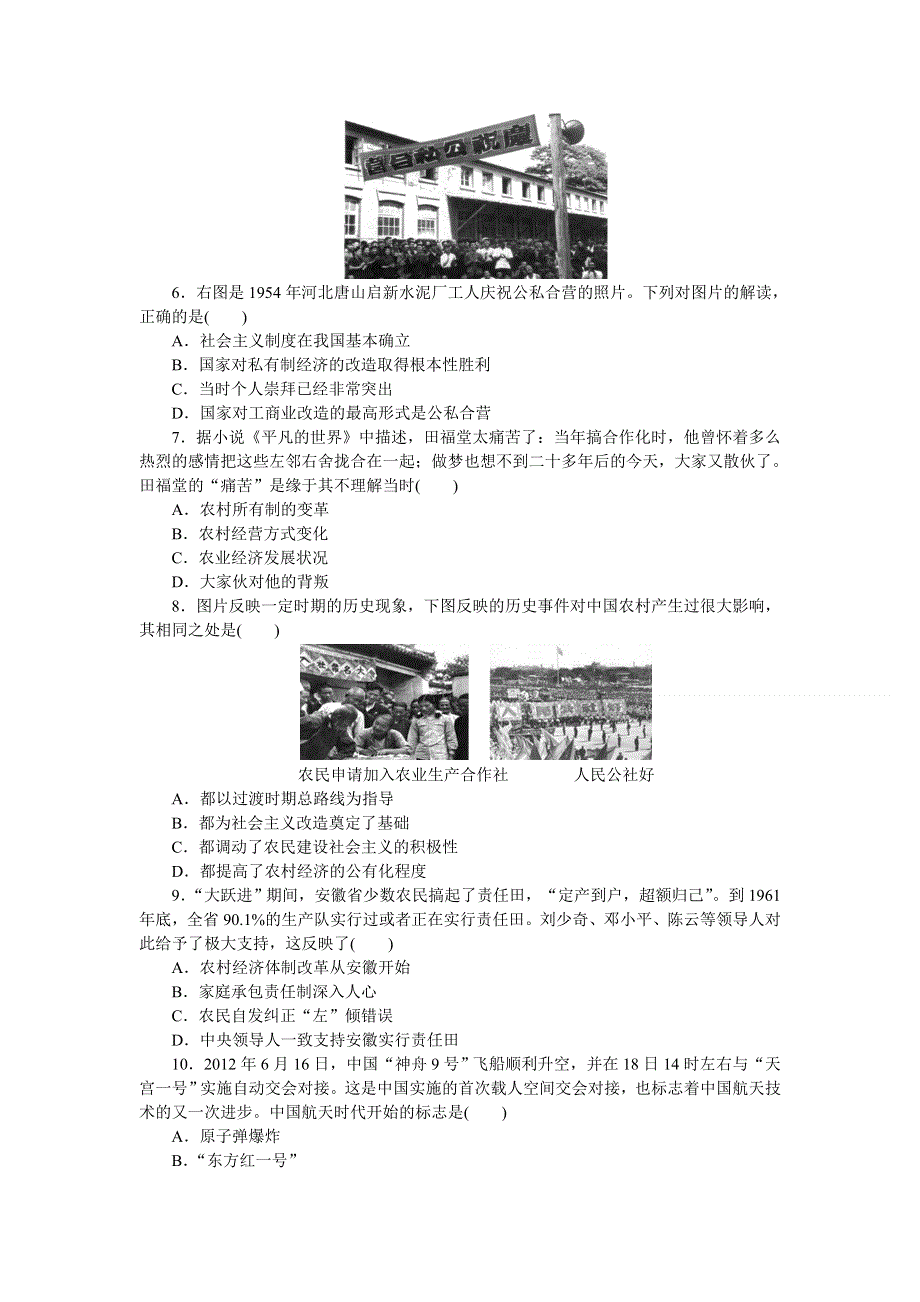 庆祝公私合营

6．右图是 1954 年河北唐山启新水泥厂工人庆祝公私合营的照片。下列对图片的解读，正确的是(　　)

A．社会主义制度在我国基本确立

B．国家对私有制经济的改造取得根本性胜利

C．当时个人崇拜已经非常突出

D．国家对工商业改造的最高形式是公私合营

7．据小说《平凡的世界》中描述，田福堂太痛苦了：当年搞合作化时，他曾怀着多么热烈的感情把这些左邻右舍拢合在一起；做梦也想不到二十多年后的今天，大家又散伙了。田福堂的“痛苦”是缘于其不理解当时(　　)

A．农村所有制的变革

B．农村经营方式变化

C．农业经济发展状况

D．大家伙对他的背叛

8．图片反映一定时期的历史现象，下图反映的历史事件对中国农村产生过很大影响，其相同之处是(　　)

农民申请加入农业生产合作社　　人民公社好

A．都以过渡时期总路线为指导

B．都为社会主义改造奠定了基础

C．都调动了农民建设社会主义的积极性

D．都提高了农村经济的公有化程度

9．“大跃进”期间，安徽省少数农民搞起了责任田，“定产到户，超额归己”。到 1961 年底，全省 90.1%的生产队实行过或者正在实行责任田。刘少奇、邓小平、陈云等领导人对此给予了极大支持，这反映了(　　)

A．农村经济体制改革从安徽开始

B．家庭承包责任制深入人心

C．农民自发纠正“左”倾错误

D．中央领导人一致支持安徽实行责任田

10．2012 年 6 月 16 日，中国“神舟 9 号”飞船顺利升空，并在 18 日 14 时左右与“天宫一号”实施自动交会对接。这是中国实施的首次载人空间交会对接，也标志着中国航天技术的又一次进步。中国航天时代开始的标志是(　　)

A．原子弹爆炸

B．“东方红一号”